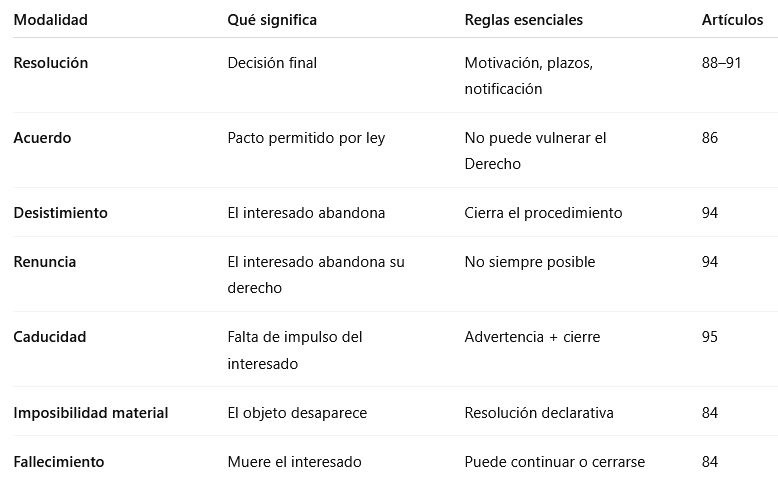 | Modalidad | Qué significa | Reglas esenciales | Artículos |
|---|---|---|---|
| Resolución | Decisión final | Motivación, plazos, notificación | 88–91 |
| Acuerdo | Pacto permitido por ley | No puede vulnerar el Derecho | 86 |
| Desistimiento | El interesado abandona | Cierra el procedimiento | 94 |
| Renuncia | El interesado abandona su derecho | No siempre posible | 94 |
| Caducidad | Falta de impulso del interesado | Advertencia + cierre | 95 |
| Imposibilidad material | El objeto desaparece | Resolución declarativa | 84 |
| Fallecimiento | Muere el interesado | Puede continuar o cerrarse | 84 |